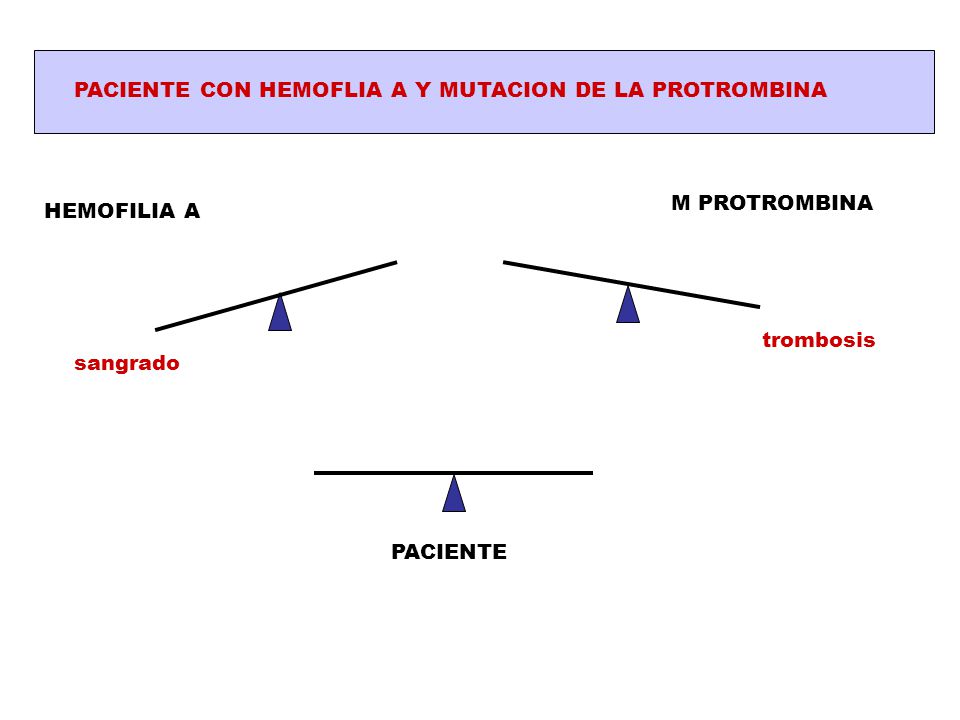 PACIENTE CON HEMOFLIA A Y MUTACION DE LA PROTROMBINA

HEMOFILIA A

M PROTROMBINA

sangrado

trombosis

PACIENTE